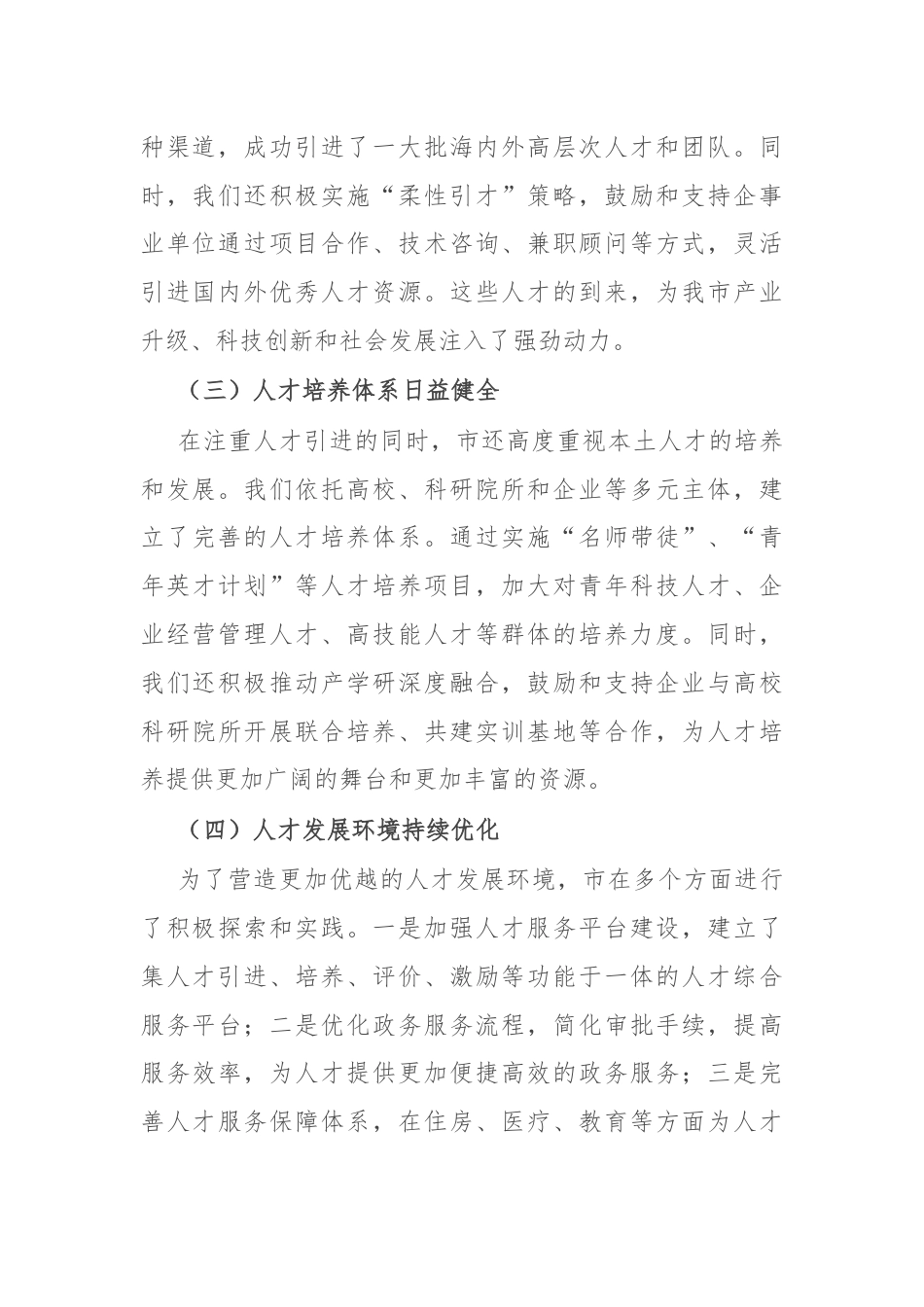 种渠道，成功引进了一大批海内外高层次人才和团队。同时，我们还积极实施“柔性引才”策略，鼓励和支持企事业单位通过项目合作、技术咨询、兼职顾问等方式，灵活引进国内外优秀人才资源。这些人才的到来，为我市产业升级、科技创新和社会发展注入了强劲动力。

（三）人才培养体系日益健全

在注重人才引进的同时，市还高度重视本土人才的培养和发展。我们依托高校、科研院所和企业等多元主体，建立了完善的人才培养体系。通过实施“名师带徒”、“青年英才计划”等人才培养项目，加大对青年科技人才、企业经营管理人才、高技能人才等群体的培养力度。同时，我们还积极推动产学研深度融合，鼓励和支持企业与高校科研院所开展联合培养、共建实训基地等合作，为人才培养提供更加广阔的舞台和更加丰富的资源。

（四）人才发展环境持续优化

为了营造更加优越的人才发展环境，市在多个方面进行了积极探索和实践。一是加强人才服务平台建设，建立了集人才引进、培养、评价、激励等功能于一体的人才综合服务平台；二是优化政务服务流程，简化审批手续，提高服务效率，为人才提供更加便捷高效的政务服务；三是完善人才服务保障体系，在住房、医疗、教育等方面为人才